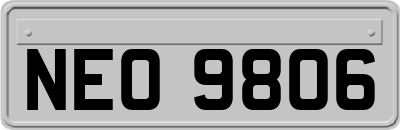 NEO 9806